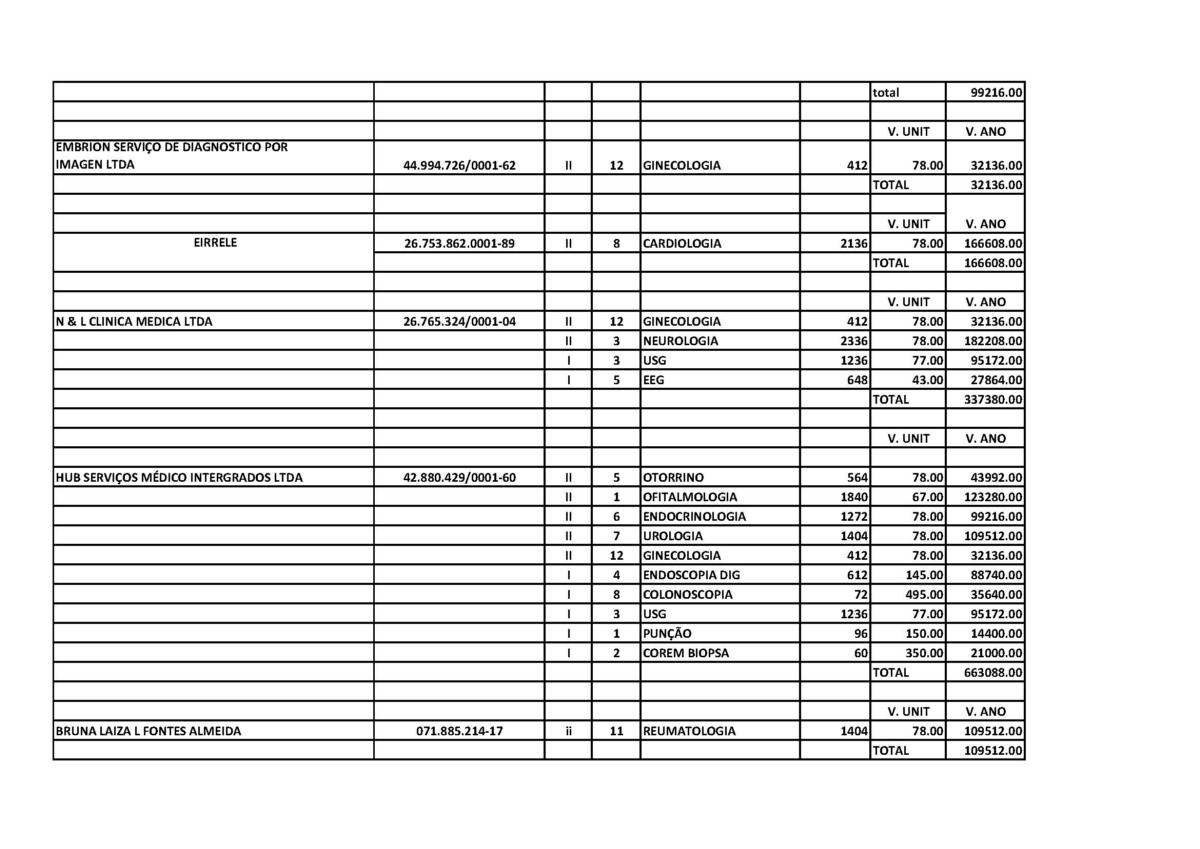 |  |  |  |  |  |  |  |  |
|---|---|---|---|---|---|---|---|
|  |  |  |  |  |  | total | 99216.00 |
|  |  |  |  |  |  |  |  |
|  |  |  |  |  |  | V. UNIT | V. ANO |
| EMBRION SERVIÇO DE DIAGNOSTICO POR IMAGEN LTDA | 44.994.726/0001-62 | II | 12 | GINECOLOGIA | 412 | 78.00 | 32136.00 |
|  |  |  |  |  |  | TOTAL | 32136.00 |
|  |  |  |  |  |  |  |  |
|  |  |  |  |  |  | V. UNIT | V. ANO |
| EIRRELE | 26.753.862.0001-89 | II | 8 | CARDIOLOGIA | 2136 | 78.00 | 166608.00 |
|  |  |  |  |  |  | TOTAL | 166608.00 |
|  |  |  |  |  |  |  |  |
|  |  |  |  |  |  | V. UNIT | V. ANO |
| N & L CLINICA MEDICA LTDA | 26.765.324/0001-04 | II | 12 | GINECOLOGIA | 412 | 78.00 | 32136.00 |
|  |  | II | 3 | NEUROLOGIA | 2336 | 78.00 | 182208.00 |
|  |  | I | 3 | USG | 1236 | 77.00 | 95172.00 |
|  |  | I | 5 | EEG | 648 | 43.00 | 27864.00 |
|  |  |  |  |  |  | TOTAL | 337380.00 |
|  |  |  |  |  |  |  |  |
|  |  |  |  |  |  | V. UNIT | V. ANO |
|  |  |  |  |  |  |  |  |
| HUB SERVIÇOS MÉDICO INTERGRADOS LTDA | 42.880.429/0001-60 | II | 5 | OTORRINO | 564 | 78.00 | 43992.00 |
|  |  | II | 1 | OFITALMOLOGIA | 1840 | 67.00 | 123280.00 |
|  |  | II | 6 | ENDOCRINOLOGIA | 1272 | 78.00 | 99216.00 |
|  |  | II | 7 | UROLOGIA | 1404 | 78.00 | 109512.00 |
|  |  | II | 12 | GINECOLOGIA | 412 | 78.00 | 32136.00 |
|  |  | I | 4 | ENDOSCOPIA DIG | 612 | 145.00 | 88740.00 |
|  |  | I | 8 | COLONOSCOPIA | 72 | 495.00 | 35640.00 |
|  |  | I | 3 | USG | 1236 | 77.00 | 95172.00 |
|  |  | I | 1 | PUNÇÃO | 96 | 150.00 | 14400.00 |
|  |  | I | 2 | COREM BIOPSA | 60 | 350.00 | 21000.00 |
|  |  |  |  |  |  | TOTAL | 663088.00 |
|  |  |  |  |  |  |  |  |
|  |  |  |  |  |  | V. UNIT | V. ANO |
| BRUNA LAIZA L FONTES ALMEIDA | 071.885.214-17 | ii | 11 | REUMATOLOGIA | 1404 | 78.00 | 109512.00 |
|  |  |  |  |  |  | TOTAL | 109512.00 |